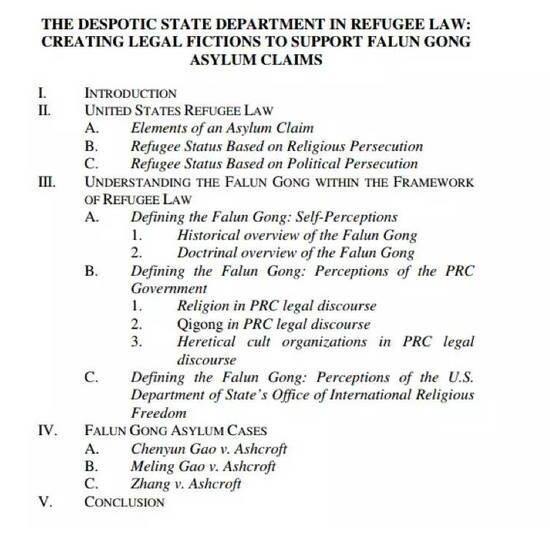 THE DESPOTIC STATE DEPARTMENT IN REFUGEE LAW: CREATING LEGAL FICTIONS TO SUPPORT FALUN GONG ASYLUM CLAIMS

I. INTRODUCTION
II. UNITED STATES REFUGEE LAW
A. Elements of an Asylum Claim
B. Refugee Status Based on Religious Persecution
C. Refugee Status Based on Political Persecution
III. UNDERSTANDING THE FALUN GONG WITHIN THE FRAMEWORK OF REFUGEE LAW
A. Defining the Falun Gong: Self-Perceptions
1. Historical overview of the Falun Gong
2. Doctrinal overview of the Falun Gong
B. Defining the Falun Gong: Perceptions of the PRC Government
1. Religion in PRC legal discourse
2. Qigong in PRC legal discourse
3. Heretical cult organizations in PRC legal discourse
C. Defining the Falun Gong: Perceptions of the U.S. Department of State's Office of International Religious Freedom
IV. FALUN GONG ASYLUM CASES
A. Chenyun Gao v. Ashcroft
B. Meling Gao v. Ashcroft
C. Zhang v. Ashcroft
V. CONCLUSION